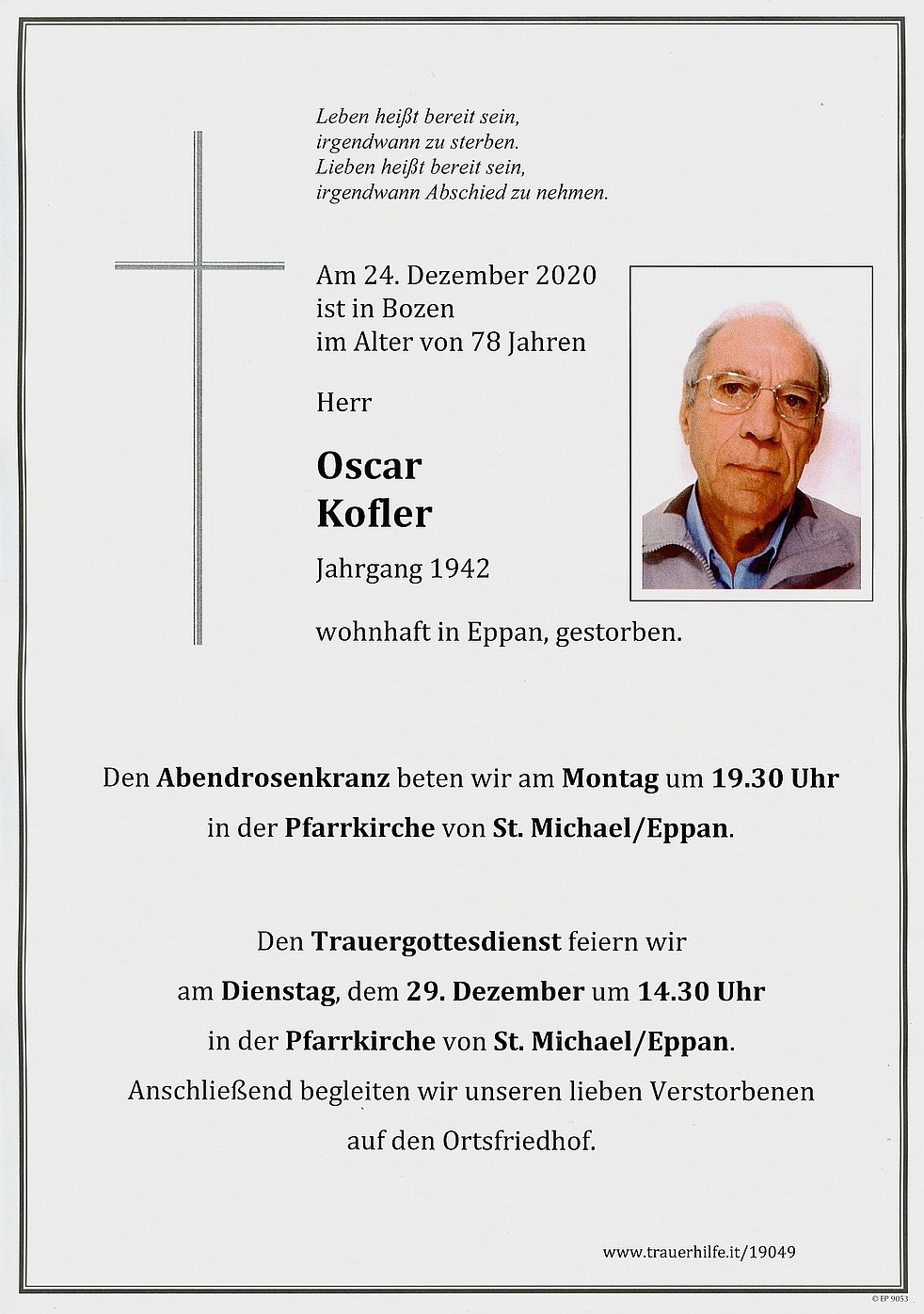 Leben heißt bereit sein,
irgendwann zu sterben.
Lieben heißt bereit sein,
irgendwann Abschied zu nehmen.

Am 24. Dezember 2020
ist in Bozen
im Alter von 78 Jahren

Herr

Oscar
Kofler

Jahrgang 1942

wohnhaft in Eppan, gestorben.

Den Abendrosenkranz beten wir am Montag um 19.30 Uhr
in der Pfarrkirche von St. Michael/Eppan.

Den Trauergottesdienst feiern wir
am Dienstag, dem 29. Dezember um 14.30 Uhr
in der Pfarrkirche von St. Michael/Eppan.
Anschließend begleiten wir unseren lieben Verstorbenen
auf den Ortsfriedhof.

www.trauerhilfe.it/19049

© EP 9053